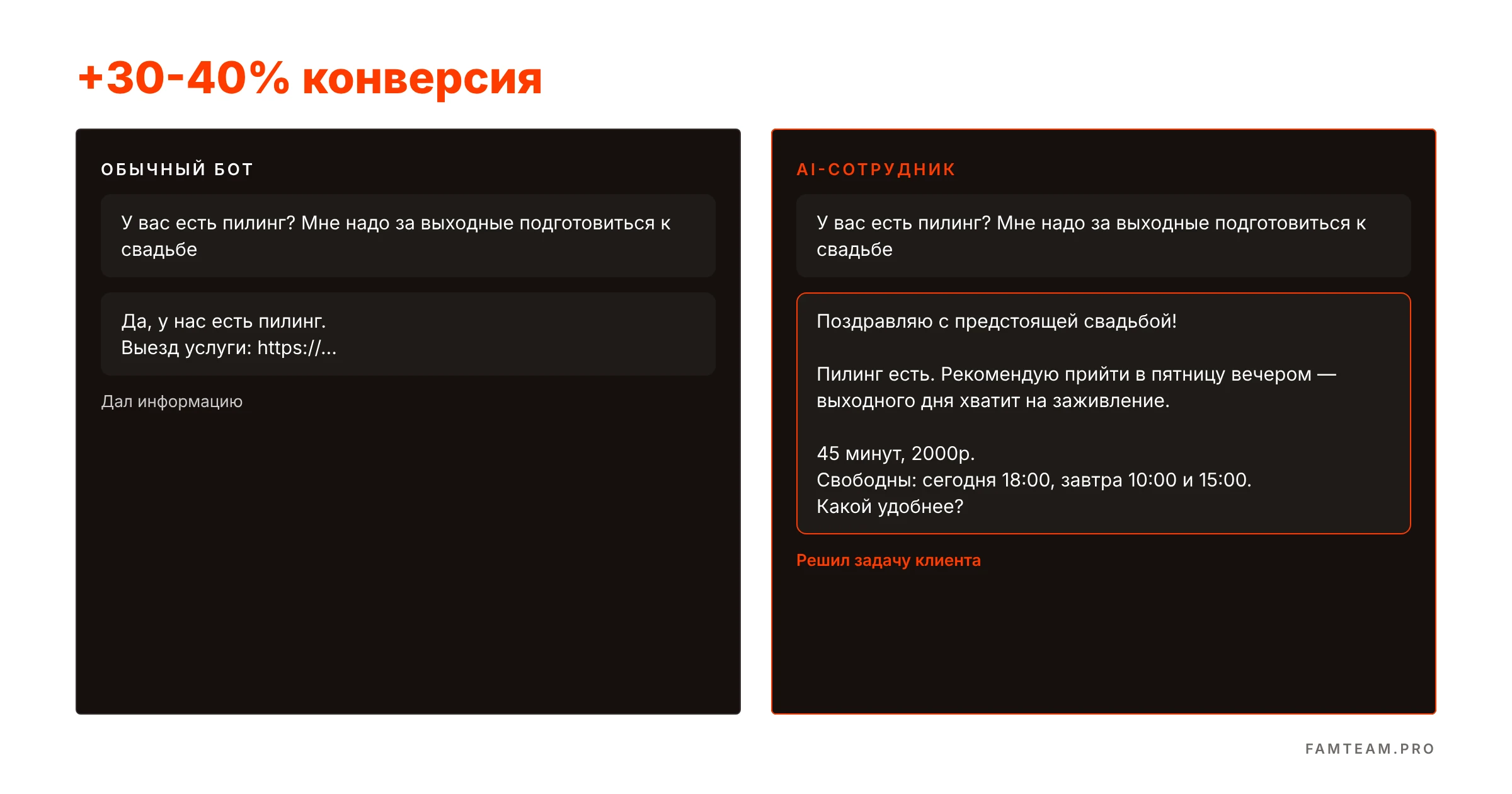 +30-40% конверсия

ОБЫЧНЫЙ БОТ

У вас есть пилинг? Мне надо за выходные подготовиться к свадьбе

Да, у нас есть пилинг.
Выезд услуги: https://...

Дал информацию

AI-СОТРУДНИК

У вас есть пилинг? Мне надо за выходные подготовиться к свадьбе

Поздравляю с предстоящей свадьбой!

Пилинг есть. Рекомендую прийти в пятницу вечером — выходного дня хватит на заживление.

45 минут, 2000р.
Свободны: сегодня 18:00, завтра 10:00 и 15:00.
Какой удобнее?

Решил задачу клиента

FAMTEAM.PRO